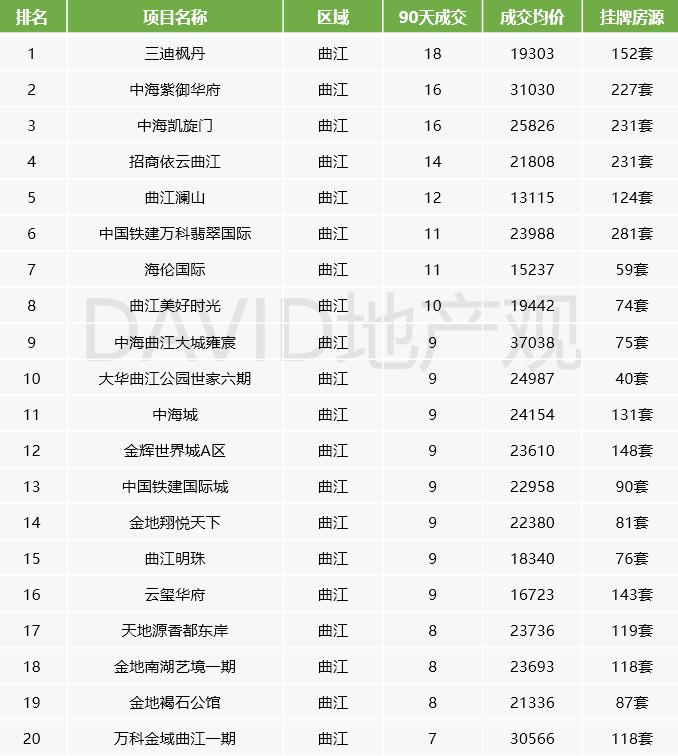 | 排名 | 项目名称 | 区域 | 90天成交 | 成交均价 | 挂牌房源 |
|---|---|---|---|---|---|
| 1 | 三迪枫丹 | 曲江 | 18 | 19303 | 152套 |
| 2 | 中海紫御华府 | 曲江 | 16 | 31030 | 227套 |
| 3 | 中海凯旋门 | 曲江 | 16 | 25826 | 231套 |
| 4 | 招商依云曲江 | 曲江 | 14 | 21808 | 231套 |
| 5 | 曲江澜山 | 曲江 | 12 | 13115 | 124套 |
| 6 | 中国铁建万科翡翠国际 | 曲江 | 11 | 23988 | 281套 |
| 7 | 海伦国际 | 曲江 | 11 | 15237 | 59套 |
| 8 | 曲江美好时光 | 曲江 | 10 | 19442 | 74套 |
| 9 | 中海曲江大城雍宸 | 曲江 | 9 | 37038 | 75套 |
| 10 | 大华曲江公园世家六期 | 曲江 | 9 | 24987 | 40套 |
| 11 | 中海城 | 曲江 | 9 | 24154 | 131套 |
| 12 | 金辉世界城A区 | 曲江 | 9 | 23610 | 148套 |
| 13 | 中国铁建国际城 | 曲江 | 9 | 22958 | 90套 |
| 14 | 金地翔悦天下 | 曲江 | 9 | 22380 | 81套 |
| 15 | 曲江明珠 | 曲江 | 9 | 18340 | 76套 |
| 16 | 云玺华府 | 曲江 | 9 | 16723 | 143套 |
| 17 | 天地源香都东岸 | 曲江 | 8 | 23736 | 119套 |
| 18 | 金地南湖艺境一期 | 曲江 | 8 | 23693 | 118套 |
| 19 | 金地褐石公馆 | 曲江 | 8 | 21336 | 87套 |
| 20 | 万科金域曲江一期 | 曲江 | 7 | 30566 | 118套 |

DAVID地产观